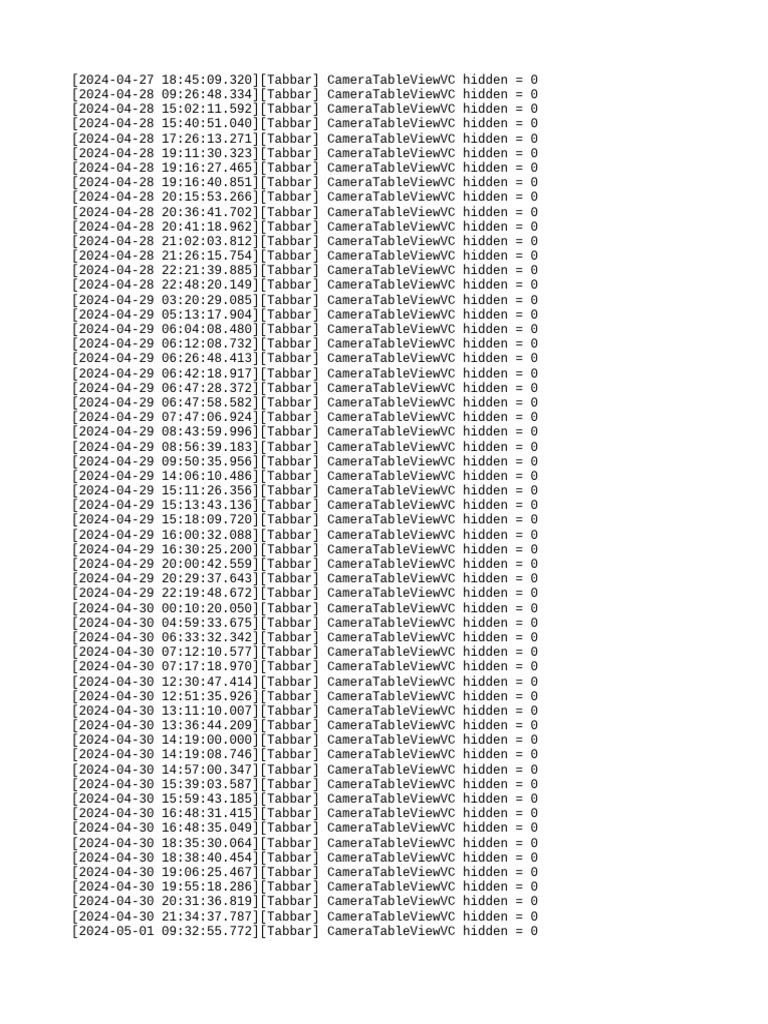 [2024-04-27 18:45:09.320][Tabbar] CameraTableViewVC hidden = 0
[2024-04-28 09:26:48.334][Tabbar] CameraTableViewVC hidden = 0
[2024-04-28 15:02:11.592][Tabbar] CameraTableViewVC hidden = 0
[2024-04-28 15:40:51.040][Tabbar] CameraTableViewVC hidden = 0
[2024-04-28 17:26:13.271][Tabbar] CameraTableViewVC hidden = 0
[2024-04-28 19:11:30.323][Tabbar] CameraTableViewVC hidden = 0
[2024-04-28 19:16:27.465][Tabbar] CameraTableViewVC hidden = 0
[2024-04-28 19:16:40.851][Tabbar] CameraTableViewVC hidden = 0
[2024-04-28 20:15:53.266][Tabbar] CameraTableViewVC hidden = 0
[2024-04-28 20:36:41.702][Tabbar] CameraTableViewVC hidden = 0
[2024-04-28 20:41:18.962][Tabbar] CameraTableViewVC hidden = 0
[2024-04-28 21:02:03.812][Tabbar] CameraTableViewVC hidden = 0
[2024-04-28 21:26:15.754][Tabbar] CameraTableViewVC hidden = 0
[2024-04-28 22:21:39.885][Tabbar] CameraTableViewVC hidden = 0
[2024-04-28 22:48:20.149][Tabbar] CameraTableViewVC hidden = 0
[2024-04-29 03:20:29.085][Tabbar] CameraTableViewVC hidden = 0
[2024-04-29 05:13:17.904][Tabbar] CameraTableViewVC hidden = 0
[2024-04-29 06:04:08.480][Tabbar] CameraTableViewVC hidden = 0
[2024-04-29 06:12:08.732][Tabbar] CameraTableViewVC hidden = 0
[2024-04-29 06:26:48.413][Tabbar] CameraTableViewVC hidden = 0
[2024-04-29 06:42:18.917][Tabbar] CameraTableViewVC hidden = 0
[2024-04-29 06:47:28.372][Tabbar] CameraTableViewVC hidden = 0
[2024-04-29 06:47:58.582][Tabbar] CameraTableViewVC hidden = 0
[2024-04-29 07:47:06.924][Tabbar] CameraTableViewVC hidden = 0
[2024-04-29 08:43:59.996][Tabbar] CameraTableViewVC hidden = 0
[2024-04-29 08:56:39.183][Tabbar] CameraTableViewVC hidden = 0
[2024-04-29 09:50:35.956][Tabbar] CameraTableViewVC hidden = 0
[2024-04-29 14:06:10.486][Tabbar] CameraTableViewVC hidden = 0
[2024-04-29 15:11:26.356][Tabbar] CameraTableViewVC hidden = 0
[2024-04-29 15:13:43.136][Tabbar] CameraTableViewVC hidden = 0
[2024-04-29 15:18:09.720][Tabbar] CameraTableViewVC hidden = 0
[2024-04-29 16:00:32.088][Tabbar] CameraTableViewVC hidden = 0
[2024-04-29 16:30:25.200][Tabbar] CameraTableViewVC hidden = 0
[2024-04-29 20:00:42.559][Tabbar] CameraTableViewVC hidden = 0
[2024-04-29 20:29:37.643][Tabbar] CameraTableViewVC hidden = 0
[2024-04-29 22:19:48.672][Tabbar] CameraTableViewVC hidden = 0
[2024-04-30 00:10:20.050][Tabbar] CameraTableViewVC hidden = 0
[2024-04-30 04:59:33.675][Tabbar] CameraTableViewVC hidden = 0
[2024-04-30 06:33:32.342][Tabbar] CameraTableViewVC hidden = 0
[2024-04-30 07:12:10.577][Tabbar] CameraTableViewVC hidden = 0
[2024-04-30 07:17:18.970][Tabbar] CameraTableViewVC hidden = 0
[2024-04-30 12:30:47.414][Tabbar] CameraTableViewVC hidden = 0
[2024-04-30 12:51:35.926][Tabbar] CameraTableViewVC hidden = 0
[2024-04-30 13:11:10.007][Tabbar] CameraTableViewVC hidden = 0
[2024-04-30 13:36:44.209][Tabbar] CameraTableViewVC hidden = 0
[2024-04-30 14:19:00.000][Tabbar] CameraTableViewVC hidden = 0
[2024-04-30 14:19:08.746][Tabbar] CameraTableViewVC hidden = 0
[2024-04-30 14:57:00.347][Tabbar] CameraTableViewVC hidden = 0
[2024-04-30 15:39:03.587][Tabbar] CameraTableViewVC hidden = 0
[2024-04-30 15:59:43.185][Tabbar] CameraTableViewVC hidden = 0
[2024-04-30 16:48:31.415][Tabbar] CameraTableViewVC hidden = 0
[2024-04-30 16:48:35.049][Tabbar] CameraTableViewVC hidden = 0
[2024-04-30 18:35:30.064][Tabbar] CameraTableViewVC hidden = 0
[2024-04-30 18:38:40.454][Tabbar] CameraTableViewVC hidden = 0
[2024-04-30 19:06:25.467][Tabbar] CameraTableViewVC hidden = 0
[2024-04-30 19:55:18.286][Tabbar] CameraTableViewVC hidden = 0
[2024-04-30 20:31:36.819][Tabbar] CameraTableViewVC hidden = 0
[2024-04-30 21:34:37.787][Tabbar] CameraTableViewVC hidden = 0
[2024-05-01 09:32:55.772][Tabbar] CameraTableViewVC hidden = 0